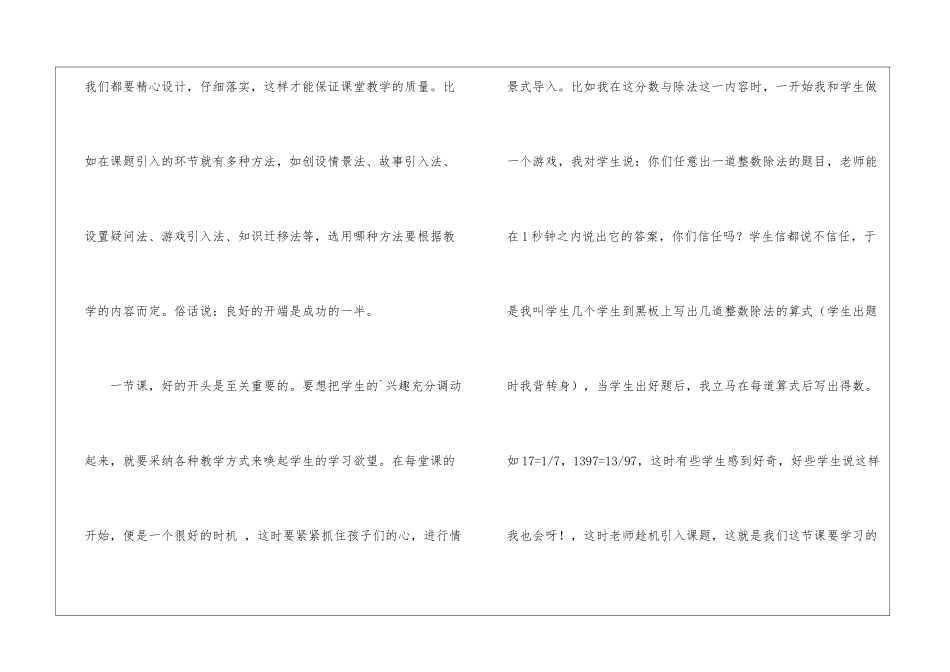 我们都要精心设计，仔细落实，这样才能保证课堂教学的质量。比如在课题引入的环节就有多种方法，如创设情景法、故事引入法、设置疑问法、游戏引入法、知识迁移法等，选用哪种方法要根据教学的内容而定。俗话说：良好的开端是成功的一半。

一节课，好的开头是至关重要的。要想把学生的`兴趣充分调动起来，就要采纳各种教学方式来唤起学生的学习欲望。在每堂课的开始，便是一个很好的时机，这时要紧紧抓住孩子们的心，进行情

景式导入。比如我在这分数与除法这一内容时，一开始我和学生做一个游戏，我对学生说：你们任意出一道整数除法的题目，老师能在1秒钟之内说出它的答案，你们信任吗？学生信都说不信任，于是我叫学生几个学生到黑板上写出几道整数除法的算式（学生出题时我背转身），当学生出好题后，我立马在每道算式后写出得数。如17=1/7，1397=13/97，这时有些学生感到好奇，好些学生说这样我也会呀！，这时老师趁机引入课题，这就是我们这节课要学习的